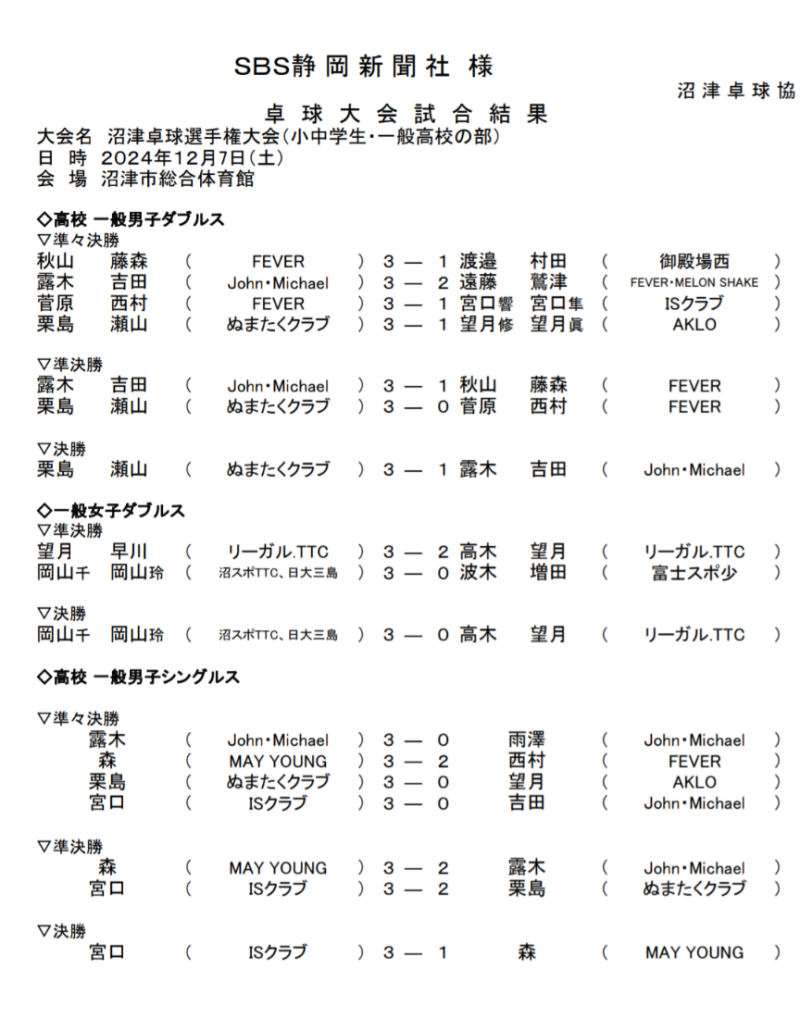 SBS静岡新聞社 様

沼津卓球協

卓球大会試合結果

大会名 沼津卓球選手権大会(小中学生・一般高校の部)
日 時 2024年12月7日(土)
会 場 沼津市総合体育館

◇高校 一般男子ダブルス
▽準々決勝
秋山 藤森 ( FEVER ) 3 — 1 渡邉 村田 ( 御殿場西 )
露木 吉田 ( John・Michael ) 3 — 2 遠藤 鷲津 ( FEVER・MELON SHAKE )
菅原 西村 ( FEVER ) 3 — 1 宮口響 宮口隼 ( ISクラブ )
栗島 瀬山 ( ぬまたくクラブ ) 3 — 1 望月修 望月眞 ( AKLO )

▽準決勝
露木 吉田 ( John・Michael ) 3 — 1 秋山 藤森 ( FEVER )
栗島 瀬山 ( ぬまたくクラブ ) 3 — 0 菅原 西村 ( FEVER )

▽決勝
栗島 瀬山 ( ぬまたくクラブ ) 3 — 1 露木 吉田 ( John・Michael )

◇一般女子ダブルス
▽準決勝
望月 早川 ( リーガル.TTC ) 3 — 2 高木 望月 ( リーガル.TTC )
岡山千 岡山玲 ( 沼スポTTC、日大三島 ) 3 — 0 波木 増田 ( 富士スポ少 )

▽決勝
岡山千 岡山玲 ( 沼スポTTC、日大三島 ) 3 — 0 高木 望月 ( リーガル.TTC )

◇高校 一般男子シングルス

▽準々決勝
露木 ( John・Michael ) 3 — 0 雨澤 ( John・Michael )
森 ( MAY YOUNG ) 3 — 2 西村 ( FEVER )
栗島 ( ぬまたくクラブ ) 3 — 0 望月 ( AKLO )
宮口 ( ISクラブ ) 3 — 0 吉田 ( John・Michael )

▽準決勝
森 ( MAY YOUNG ) 3 — 2 露木 ( John・Michael )
宮口 ( ISクラブ ) 3 — 2 栗島 ( ぬまたくクラブ )

▽決勝
宮口 ( ISクラブ ) 3 — 1 森 ( MAY YOUNG )